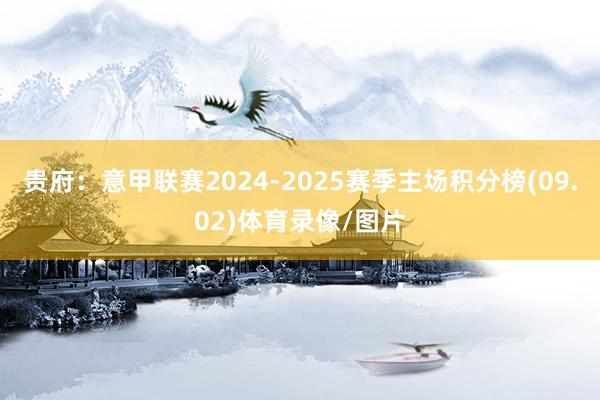 贵府：意甲联赛2024-2025赛季主场积分榜(09.02)体育录像/图片